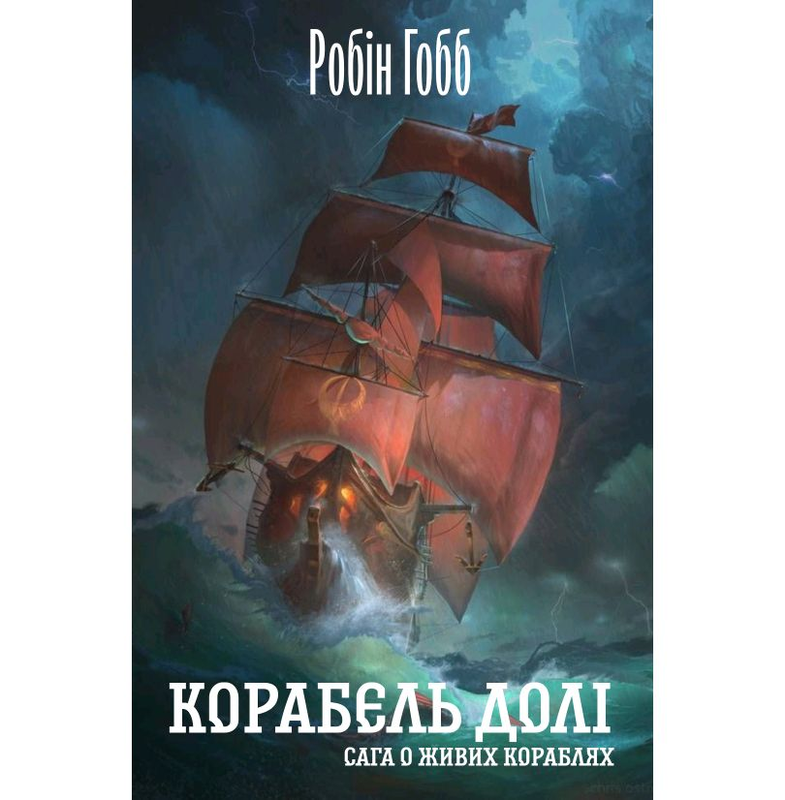 Робін Гобб

КОРАБЕЛЬ ДОЛІ

САГА О ЖИВИХ КОРАБЛЯХ